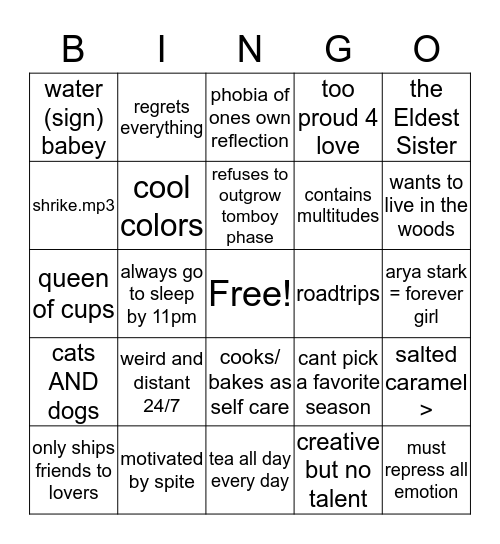 | B | I | N | G | O |
|---|---|---|---|---|
| water (sign) babey | regrets everything | phobia of ones own reflection | too proud 4 love | the Eldest Sister |
| shrike.mp3 | cool colors | refuses to outgrow tomboy phase | contains multitudes | wants to live in the woods |
| queen of cups | always go to sleep by 11pm | Free! | roadtrips | arya stark = forever girl |
| cats AND dogs | weird and distant 24/7 | cooks/ bakes as self care | cant pick a favorite season | salted caramel > |
| only ships friends to lovers | motivated by spite | tea all day every day | creative but no talent | must repress all emotion |